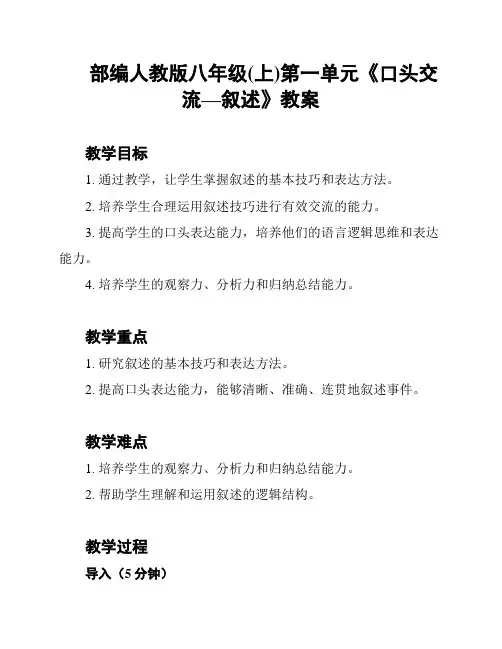 部编人教版八年级(上)第一单元《口头交流—叙述》教案

教学目标

1. 通过教学，让学生掌握叙述的基本技巧和表达方法。

2. 培养学生合理运用叙述技巧进行有效交流的能力。

3. 提高学生的口头表达能力，培养他们的语言逻辑思维和表达能力。

4. 培养学生的观察力、分析力和归纳总结能力。

教学重点

1. 研究叙述的基本技巧和表达方法。

2. 提高口头表达能力，能够清晰、准确、连贯地叙述事件。

教学难点

1. 培养学生的观察力、分析力和归纳总结能力。

2. 帮助学生理解和运用叙述的逻辑结构。

教学过程

导入（5 分钟）